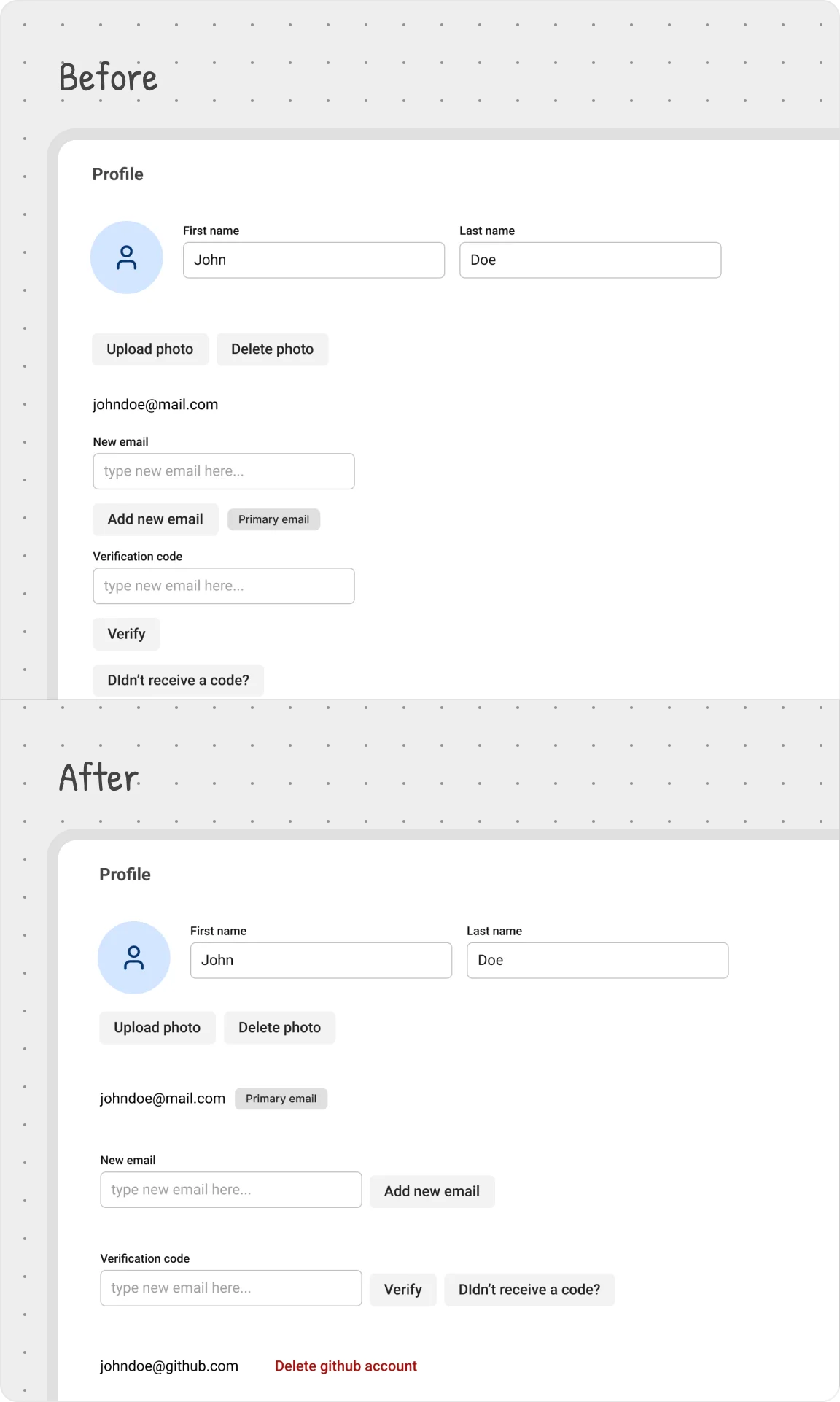 Before

Profile

First name
John

Last name
Doe

Upload photo Delete photo

johndoe@mail.com

New email
type new email here...

Add new email Primary email

Verification code
type new email here...

Verify

DIdn't receive a code?

After

Profile

First name
John

Last name
Doe

Upload photo Delete photo

johndoe@mail.com Primary email

New email
type new email here... Add new email

Verification code
type new email here... Verify DIdn't receive a code?

johndoe@github.com Delete github account